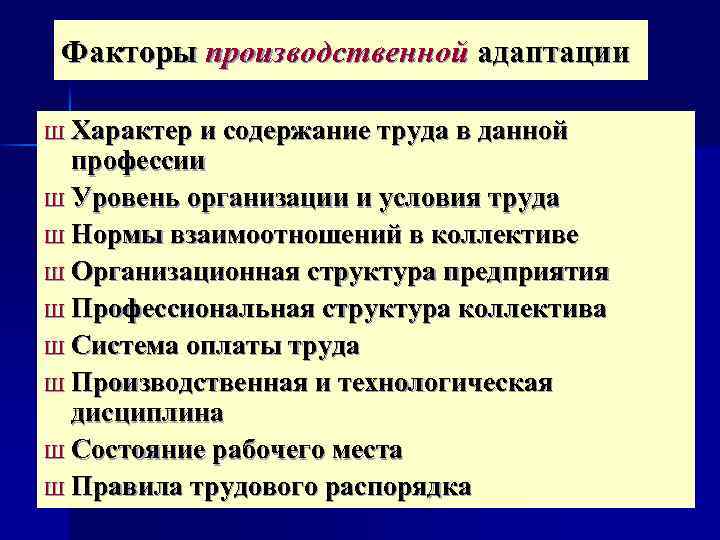 Факторы производственной адаптации

ш Характер и содержание труда в данной профессии
ш Уровень организации и условия труда
ш Нормы взаимоотношений в коллективе
ш Организационная структура предприятия
ш Профессиональная структура коллектива
ш Система оплаты труда
ш Производственная и технологическая дисциплина
ш Состояние рабочего места
ш Правила трудового распорядка